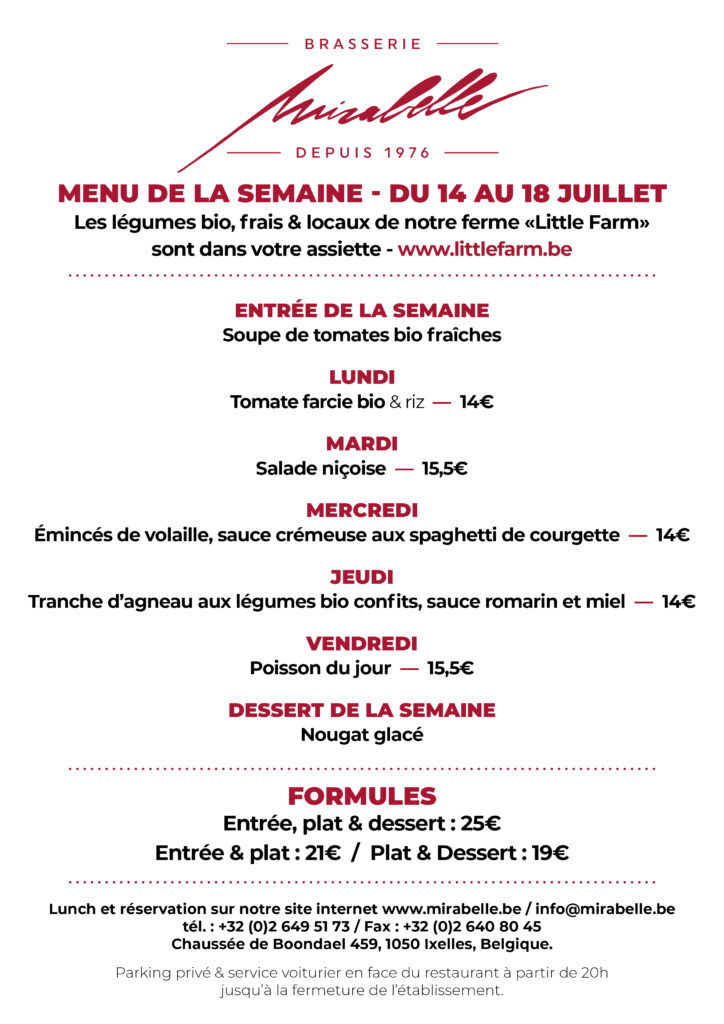 BRASSERIE
Mirabelle
DEPUIS 1976

MENU DE LA SEMAINE - DU 14 AU 18 JUILLET
Les légumes bio, frais & locaux de notre ferme «Little Farm» sont dans votre assiette - www.littlefarm.be

ENTRÉE DE LA SEMAINE
Soupe de tomates bio fraîches

LUNDI
Tomate farcie bio & riz — 14€

MARDI
Salade niçoise — 15,5€

MERCREDI
Émincés de volaille, sauce crémeuse aux spaghetti de courgette — 14€

JEUDI
Tranche d'agneau aux légumes bio confits, sauce romarin et miel — 14€

VENDREDI
Poisson du jour — 15,5€

DESSERT DE LA SEMAINE
Nougat glacé

FORMULES
Entrée, plat & dessert : 25€
Entrée & plat : 21€ / Plat & Dessert : 19€

Lunch et réservation sur notre site internet www.mirabelle.be / info@mirabelle.be
tél. : +32 (0)2 649 51 73 / Fax : +32 (0)2 640 80 45
Chaussée de Boondael 459, 1050 Ixelles, Belgique.

Parking privé & service voiturier en face du restaurant à partir de 20h jusqu'à la fermeture de l'établissement.